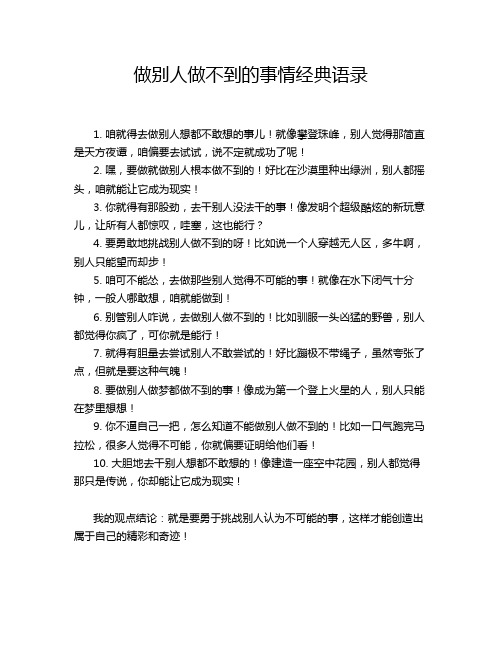 做别人做不到的事情经典语录

1. 咱就得去做别人想都不敢想的事儿！就像攀登珠峰，别人觉得那简直是天方夜谭，咱偏要去试试，说不定就成功了呢！

2. 嘿，要做就做别人根本做不到的！好比在沙漠里种出绿洲，别人都摇头，咱就能让它成为现实！

3. 你就得有那股劲，去干别人没法干的事！像发明个超级酷炫的新玩意儿，让所有人都惊叹，哇塞，这也能行？

4. 要勇敢地挑战别人做不到的呀！比如说一个人穿越无人区，多牛啊，别人只能望而却步！

5. 咱可不能怂，去做那些别人觉得不可能的事！就像在水下闭气十分钟，一般人哪敢想，咱就能做到！

6. 别管别人咋说，去做别人做不到的！比如驯服一头凶猛的野兽，别人都觉得你疯了，可你就是能行！

7. 就得有胆量去尝试别人不敢尝试的！好比蹦极不带绳子，虽然夸张了点，但就是要这种气魄！

8. 要做别人做梦都做不到的事！像成为第一个登上火星的人，别人只能在梦里想想！

9. 你不逼自己一把，怎么知道不能做别人做不到的！比如一口气跑完马拉松，很多人觉得不可能，你就偏要证明给他们看！

10. 大胆地去干别人想都不敢想的！像建造一座空中花园，别人都觉得那只是传说，你却能让它成为现实！

我的观点结论：就是要勇于挑战别人认为不可能的事，这样才能创造出属于自己的精彩和奇迹！